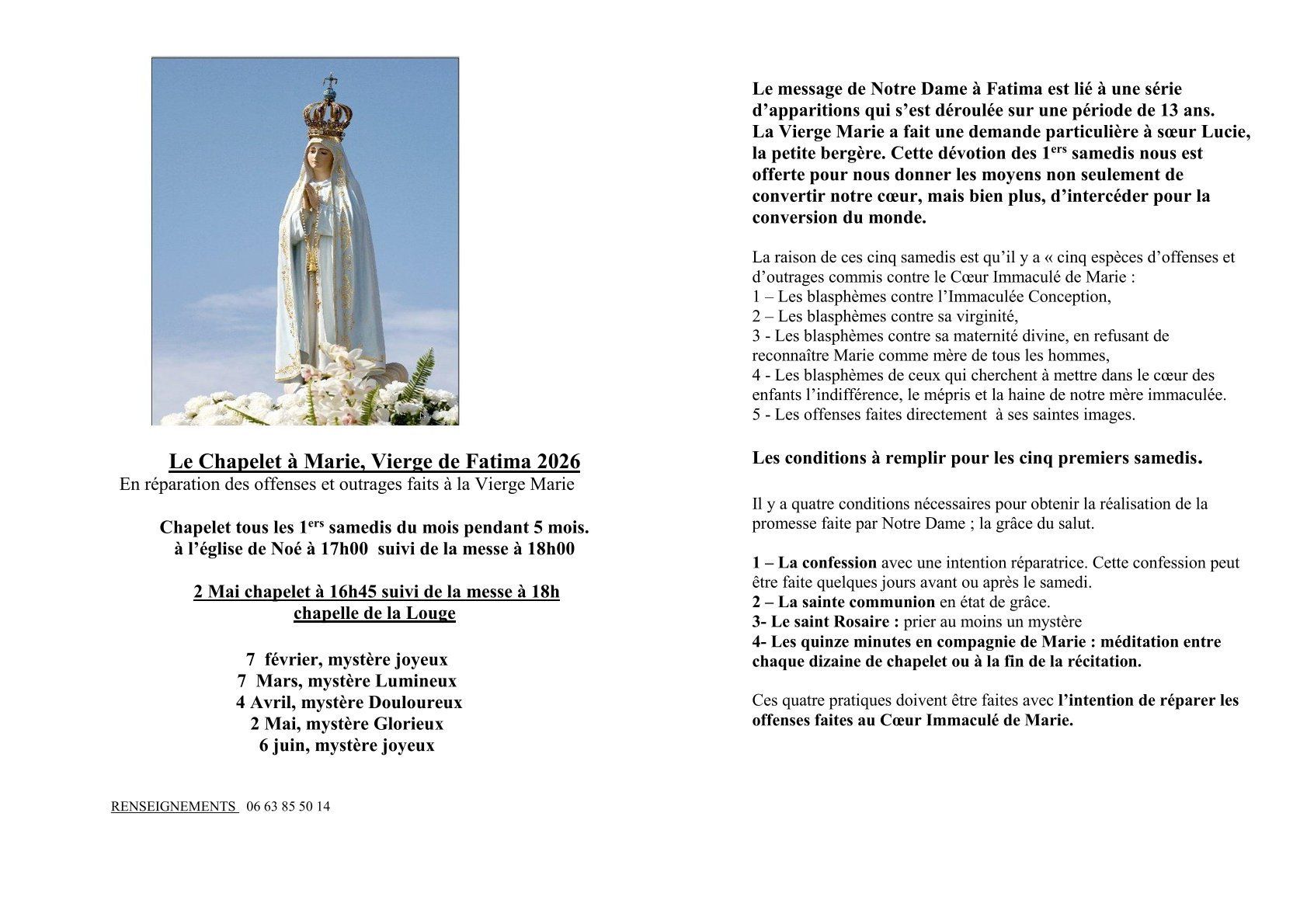 Le Chapelet à Marie, Vierge de Fatima 2026
En réparation des offenses et outrages faits à la Vierge Marie

Chapelet tous les 1$^{ers}$ samedis du mois pendant 5 mois.
à l'église de Noé à 17h00 suivi de la messe à 18h00

2 Mai chapelet à 16h45 suivi de la messe à 18h
chapelle de la Louge

7 février, mystère joyeux
7 Mars, mystère Lumineux
4 Avril, mystère Douloureux
2 Mai, mystère Glorieux
6 juin, mystère joyeux

RENSEIGNEMENTS 06 63 85 50 14

Le message de Notre Dame à Fatima est lié à une série d'apparitions qui s'est déroulée sur une période de 13 ans.
La Vierge Marie a fait une demande particulière à sœur Lucie, la petite bergère. Cette dévotion des 1$^{ers}$ samedis nous est offerte pour nous donner les moyens non seulement de convertir notre cœur, mais bien plus, d'intercéder pour la conversion du monde.

La raison de ces cinq samedis est qu'il y a « cinq espèces d'offenses et d'outrages commis contre le Cœur Immaculé de Marie :
1 – Les blasphèmes contre l'Immaculée Conception,
2 – Les blasphèmes contre sa virginité,
3 - Les blasphèmes contre sa maternité divine, en refusant de reconnaître Marie comme mère de tous les hommes,
4 - Les blasphèmes de ceux qui cherchent à mettre dans le cœur des enfants l'indifférence, le mépris et la haine de notre mère immaculée.
5 - Les offenses faites directement à ses saintes images.

Les conditions à remplir pour les cinq premiers samedis.

Il y a quatre conditions nécessaires pour obtenir la réalisation de la promesse faite par Notre Dame ; la grâce du salut.

1 – La confession avec une intention réparatrice. Cette confession peut être faite quelques jours avant ou après le samedi.
2 – La sainte communion en état de grâce.
3- Le saint Rosaire : prier au moins un mystère
4- Les quinze minutes en compagnie de Marie : méditation entre chaque dizaine de chapelet ou à la fin de la récitation.

Ces quatre pratiques doivent être faites avec l'intention de réparer les offenses faites au Cœur Immaculé de Marie.